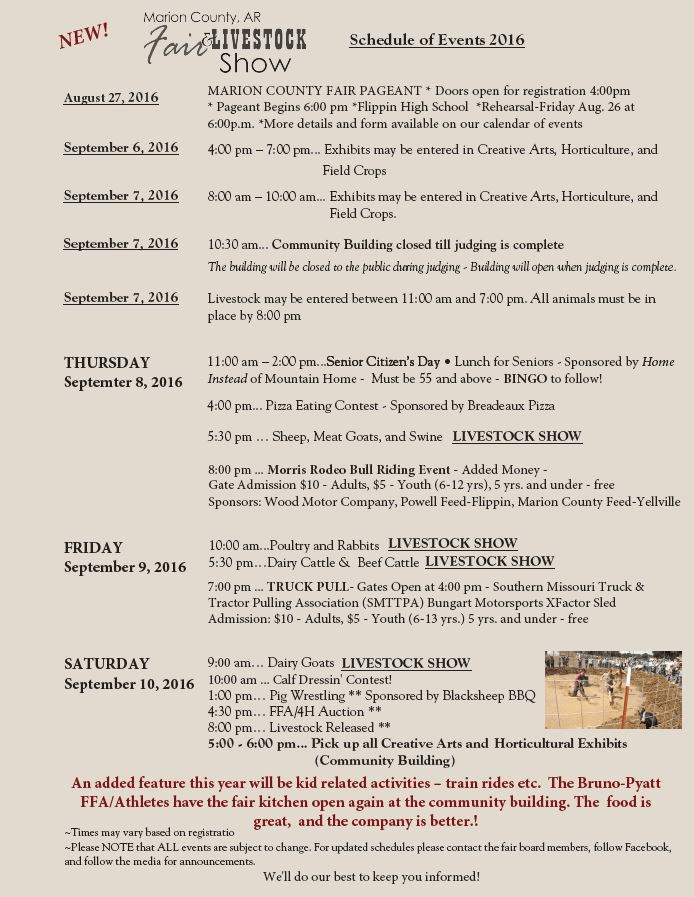 NEW!

Marion County, AR
Fair & LIVESTOCK Show

Schedule of Events 2016

August 27, 2016

MARION COUNTY FAIR PAGEANT * Doors open for registration 4:00pm * Pageant Begins 6:00 pm *Flippin High School *Rehearsal-Friday Aug. 26 at 6:00p.m. *More details and form available on our calendar of events

September 6, 2016

4:00 pm – 7:00 pm... Exhibits may be entered in Creative Arts, Horticulture, and Field Crops

September 7, 2016

8:00 am – 10:00 am... Exhibits may be entered in Creative Arts, Horticulture, and Field Crops.

September 7, 2016

10:30 am... Community Building closed till judging is complete

The building will be closed to the public during judging - Building will open when judging is complete.

September 7, 2016

Livestock may be entered between 11:00 am and 7:00 pm. All animals must be in place by 8:00 pm

THURSDAY
Septemter 8, 2016

11:00 am – 2:00 pm...Senior Citizen's Day • Lunch for Seniors - Sponsored by Home Instead of Mountain Home - Must be 55 and above - BINGO to follow!

4:00 pm... Pizza Eating Contest - Sponsored by Breadeaux Pizza

5:30 pm ... Sheep, Meat Goats, and Swine LIVESTOCK SHOW

8:00 pm ... Morris Rodeo Bull Riding Event - Added Money - Gate Admission $10 - Adults, $5 - Youth (6-12 yrs), 5 yrs. and under - free
Sponsors: Wood Motor Company, Powell Feed-Flippin, Marion County Feed-Yellville

FRIDAY
September 9, 2016

10:00 am...Poultry and Rabbits LIVESTOCK SHOW
5:30 pm...Dairy Cattle & Beef Cattle LIVESTOCK SHOW

7:00 pm ... TRUCK PULL- Gates Open at 4:00 pm - Southern Missouri Truck & Tractor Pulling Association (SMTTPA) Bungart Motorsports XFactor Sled
Admission: $10 - Adults, $5 - Youth (6-13 yrs.) 5 yrs. and under - free

SATURDAY
September 10, 2016

9:00 am... Dairy Goats LIVESTOCK SHOW
10:00 am ... Calf Dressin' Contest!
1:00 pm... Pig Wrestling ** Sponsored by Blacksheep BBQ
4:30 pm... FFA/4H Auction **
8:00 pm... Livestock Released **
5:00 - 6:00 pm... Pick up all Creative Arts and Horticultural Exhibits (Community Building)

An added feature this year will be kid related activities – train rides etc. The Bruno-Pyatt FFA/Athletes have the fair kitchen open again at the community building. The food is great, and the company is better.!

~Times may vary based on registratio
~Please NOTE that ALL events are subject to change. For updated schedules please contact the fair board members, follow Facebook, and follow the media for announcements.

We'll do our best to keep you informed!